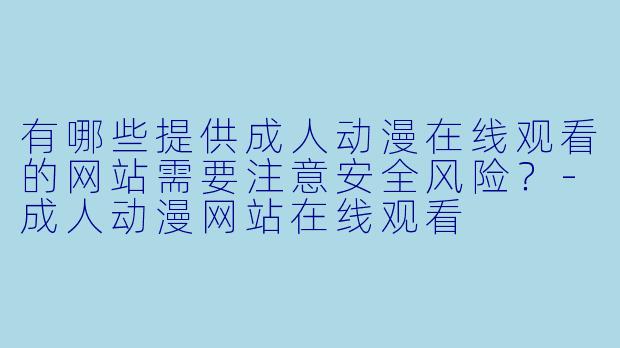 有哪些提供成人动漫在线观看的网站需要注意安全风险？-成人动漫网站在线观看